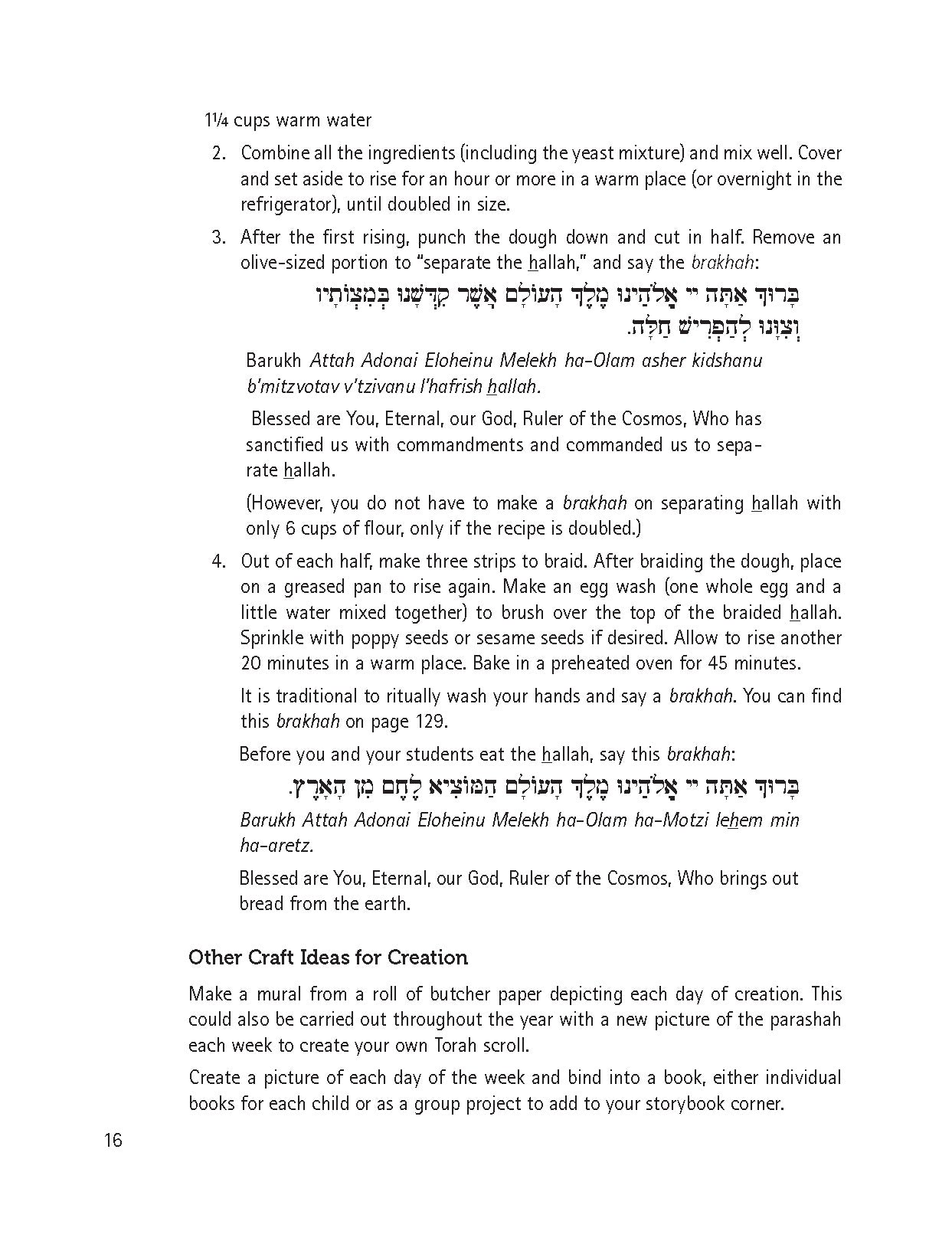 1¼ cups warm water

2. Combine all the ingredients (including the yeast mixture) and mix well. Cover and set aside to rise for an hour or more in a warm place (or overnight in the refrigerator), until doubled in size.

3. After the first rising, punch the dough down and cut in half. Remove an olive-sized portion to "separate the hallah," and say the brakhah:

בָּרוּךְ אַתָּה יי אֱלֹהֵינוּ מֶלֶךְ הָעוֹלָם אֲשֶׁר קִדְּשָׁנוּ בְּמִצְוֹתָיו וְצִוָּנוּ לְהַפְרִישׁ חַלָּה.

Barukh Attah Adonai Eloheinu Melekh ha-Olam asher kidshanu b'mitzvotav v'tzivanu l'hafrish hallah.

Blessed are You, Eternal, our God, Ruler of the Cosmos, Who has sanctified us with commandments and commanded us to separate hallah.

(However, you do not have to make a brakhah on separating hallah with only 6 cups of flour, only if the recipe is doubled.)

4. Out of each half, make three strips to braid. After braiding the dough, place on a greased pan to rise again. Make an egg wash (one whole egg and a little water mixed together) to brush over the top of the braided hallah. Sprinkle with poppy seeds or sesame seeds if desired. Allow to rise another 20 minutes in a warm place. Bake in a preheated oven for 45 minutes.

It is traditional to ritually wash your hands and say a brakhah. You can find this brakhah on page 129.

Before you and your students eat the hallah, say this brakhah:

בָּרוּךְ אַתָּה יי אֱלֹהֵינוּ מֶלֶךְ הָעוֹלָם הַמּוֹצִיא לֶחֶם מִן הָאָרֶץ.

Barukh Attah Adonai Eloheinu Melekh ha-Olam ha-Motzi lehem min ha-aretz.

Blessed are You, Eternal, our God, Ruler of the Cosmos, Who brings out bread from the earth.

Other Craft Ideas for Creation

Make a mural from a roll of butcher paper depicting each day of creation. This could also be carried out throughout the year with a new picture of the parashah each week to create your own Torah scroll.

Create a picture of each day of the week and bind into a book, either individual books for each child or as a group project to add to your storybook corner.

16